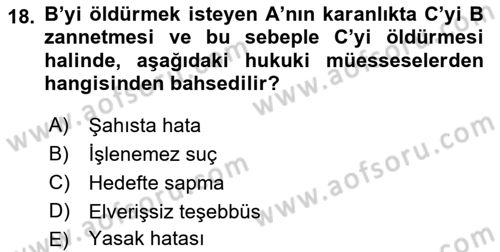 18. B'yi öldürmek isteyen A'nın karanlıkta C'yi B zannetmesi ve bu sebeple C'yi öldürmesi halinde, aşağıdaki hukuki müesseselerden hangisinden bahsedilir?

A) Şahısta hata
B) İşlenemez suç
C) Hedefte sapma
D) Elverişsiz teşebbüs
E) Yasak hatası

www.aofsoru.com